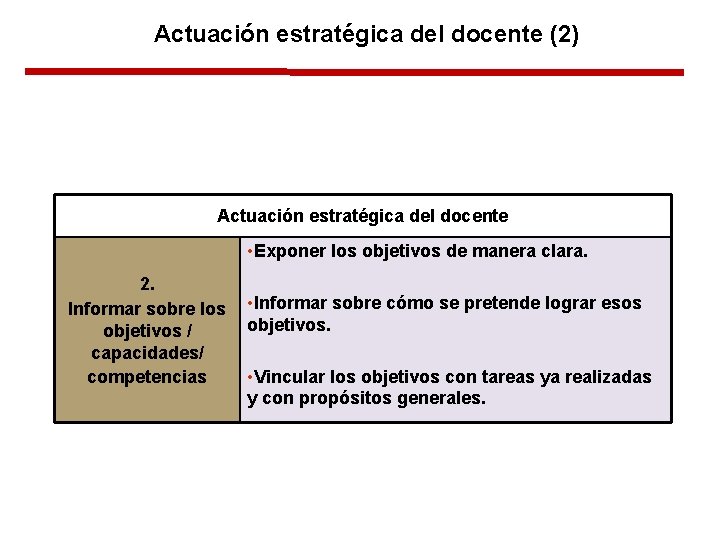 Actuación estratégica del docente (2)

| Actuación estratégica del docente | |
|---|---|
| 2. Informar sobre los objetivos / capacidades/ competencias | •Exponer los objetivos de manera clara. •Informar sobre cómo se pretende lograr esos objetivos. •Vincular los objetivos con tareas ya realizadas y con propósitos generales. |